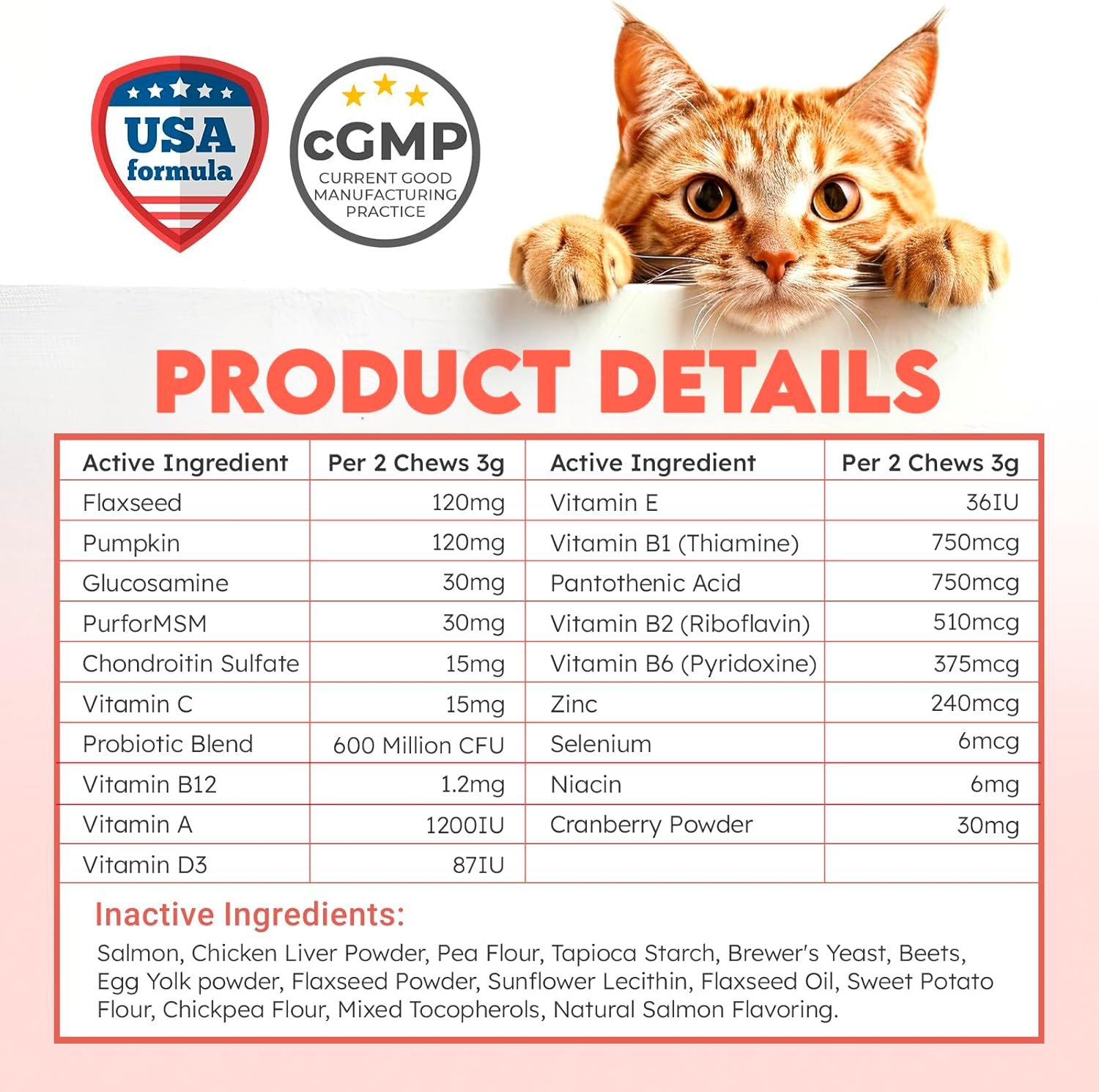 USA
formula

cGMP
CURRENT GOOD
MANUFACTURING
PRACTICE

PRODUCT DETAILS

| Active Ingredient | Per 2 Chews 3g | Active Ingredient | Per 2 Chews 3g |
|---|---|---|---|
| Flaxseed | 120mg | Vitamin E | 36IU |
| Pumpkin | 120mg | Vitamin B1 (Thiamine) | 750mcg |
| Glucosamine | 30mg | Pantothenic Acid | 750mcg |
| PurforMSM | 30mg | Vitamin B2 (Riboflavin) | 510mcg |
| Chondroitin Sulfate | 15mg | Vitamin B6 (Pyridoxine) | 375mcg |
| Vitamin C | 15mg | Zinc | 240mcg |
| Probiotic Blend | 600 Million CFU | Selenium | 6mcg |
| Vitamin B12 | 1.2mg | Niacin | 6mg |
| Vitamin A | 1200IU | Cranberry Powder | 30mg |
| Vitamin D3 | 87IU | | |

Inactive Ingredients:

Salmon, Chicken Liver Powder, Pea Flour, Tapioca Starch, Brewer's Yeast, Beets, Egg Yolk powder, Flaxseed Powder, Sunflower Lecithin, Flaxseed Oil, Sweet Potato Flour, Chickpea Flour, Mixed Tocopherols, Natural Salmon Flavoring.